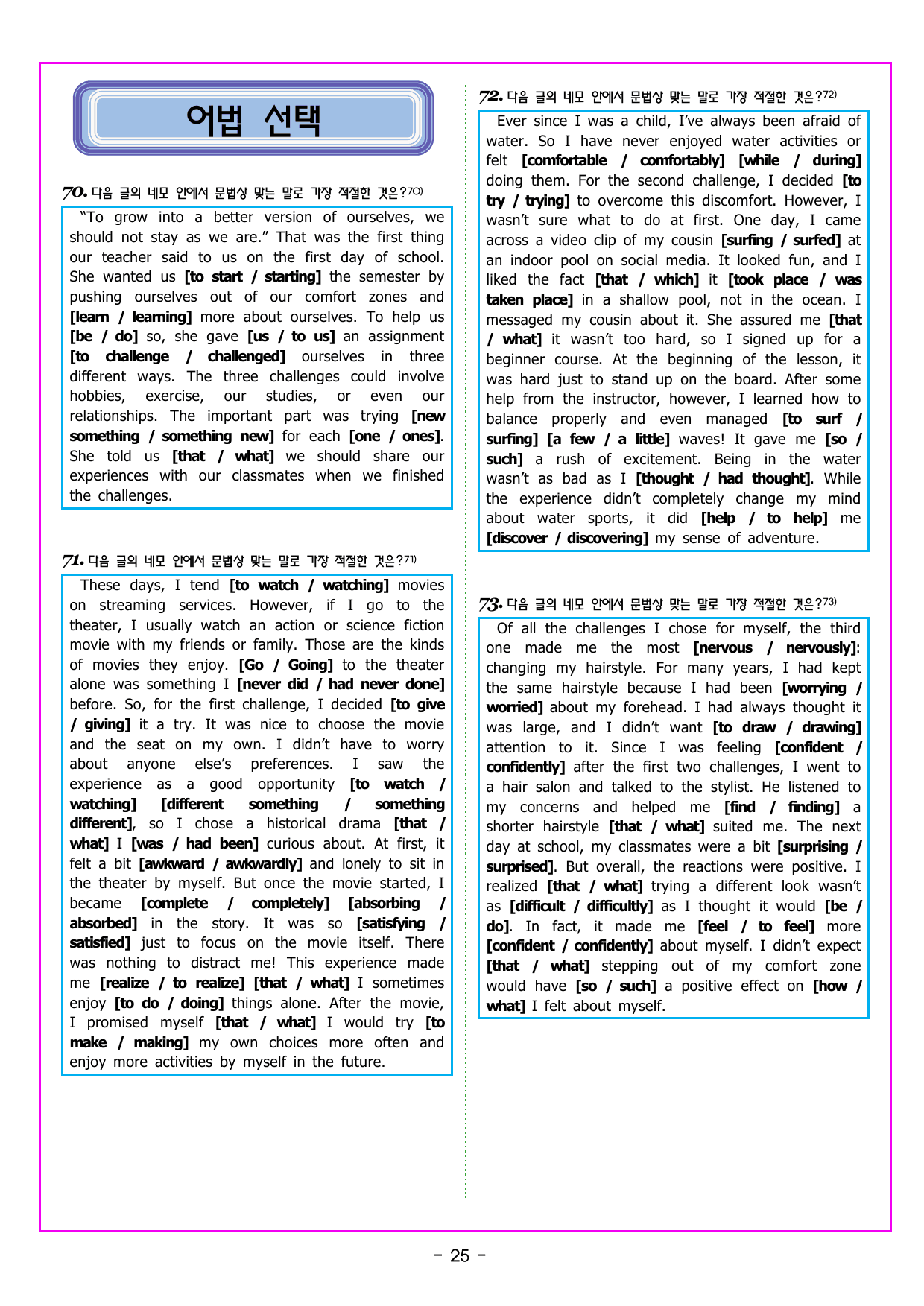 어법 선택

70. 다음 글의 네모 안에서 문법상 맞는 말로 가장 적절한 것은?$^{70)}$

"To grow into a better version of ourselves, we should not stay as we are." That was the first thing our teacher said to us on the first day of school. She wanted us [to start / starting] the semester by pushing ourselves out of our comfort zones and [learn / learning] more about ourselves. To help us [be / do] so, she gave [us / to us] an assignment [to challenge / challenged] ourselves in three different ways. The three challenges could involve hobbies, exercise, our studies, or even our relationships. The important part was trying [new something / something new] for each [one / ones]. She told us [that / what] we should share our experiences with our classmates when we finished the challenges.

71. 다음 글의 네모 안에서 문법상 맞는 말로 가장 적절한 것은?$^{71)}$

These days, I tend [to watch / watching] movies on streaming services. However, if I go to the theater, I usually watch an action or science fiction movie with my friends or family. Those are the kinds of movies they enjoy. [Go / Going] to the theater alone was something I [never did / had never done] before. So, for the first challenge, I decided [to give / giving] it a try. It was nice to choose the movie and the seat on my own. I didn't have to worry about anyone else's preferences. I saw the experience as a good opportunity [to watch / watching] [different something / something different], so I chose a historical drama [that / what] I [was / had been] curious about. At first, it felt a bit [awkward / awkwardly] and lonely to sit in the theater by myself. But once the movie started, I became [complete / completely] [absorbing / absorbed] in the story. It was so [satisfying / satisfied] just to focus on the movie itself. There was nothing to distract me! This experience made me [realize / to realize] [that / what] I sometimes enjoy [to do / doing] things alone. After the movie, I promised myself [that / what] I would try [to make / making] my own choices more often and enjoy more activities by myself in the future.

72. 다음 글의 네모 안에서 문법상 맞는 말로 가장 적절한 것은?$^{72)}$

Ever since I was a child, I've always been afraid of water. So I have never enjoyed water activities or felt [comfortable / comfortably] [while / during] doing them. For the second challenge, I decided [to try / trying] to overcome this discomfort. However, I wasn't sure what to do at first. One day, I came across a video clip of my cousin [surfing / surfed] at an indoor pool on social media. It looked fun, and I liked the fact [that / which] it [took place / was taken place] in a shallow pool, not in the ocean. I messaged my cousin about it. She assured me [that / what] it wasn't too hard, so I signed up for a beginner course. At the beginning of the lesson, it was hard just to stand up on the board. After some help from the instructor, however, I learned how to balance properly and even managed [to surf / surfing] [a few / a little] waves! It gave me [so / such] a rush of excitement. Being in the water wasn't as bad as I [thought / had thought]. While the experience didn't completely change my mind about water sports, it did [help / to help] me [discover / discovering] my sense of adventure.

73. 다음 글의 네모 안에서 문법상 맞는 말로 가장 적절한 것은?$^{73)}$

Of all the challenges I chose for myself, the third one made me the most [nervous / nervously]: changing my hairstyle. For many years, I had kept the same hairstyle because I had been [worrying / worried] about my forehead. I had always thought it was large, and I didn't want [to draw / drawing] attention to it. Since I was feeling [confident / confidently] after the first two challenges, I went to a hair salon and talked to the stylist. He listened to my concerns and helped me [find / finding] a shorter hairstyle [that / what] suited me. The next day at school, my classmates were a bit [surprising / surprised]. But overall, the reactions were positive. I realized [that / what] trying a different look wasn't as [difficult / difficultly] as I thought it would [be / do]. In fact, it made me [feel / to feel] more [confident / confidently] about myself. I didn't expect [that / what] stepping out of my comfort zone would have [so / such] a positive effect on [how / what] I felt about myself.

- 25 -